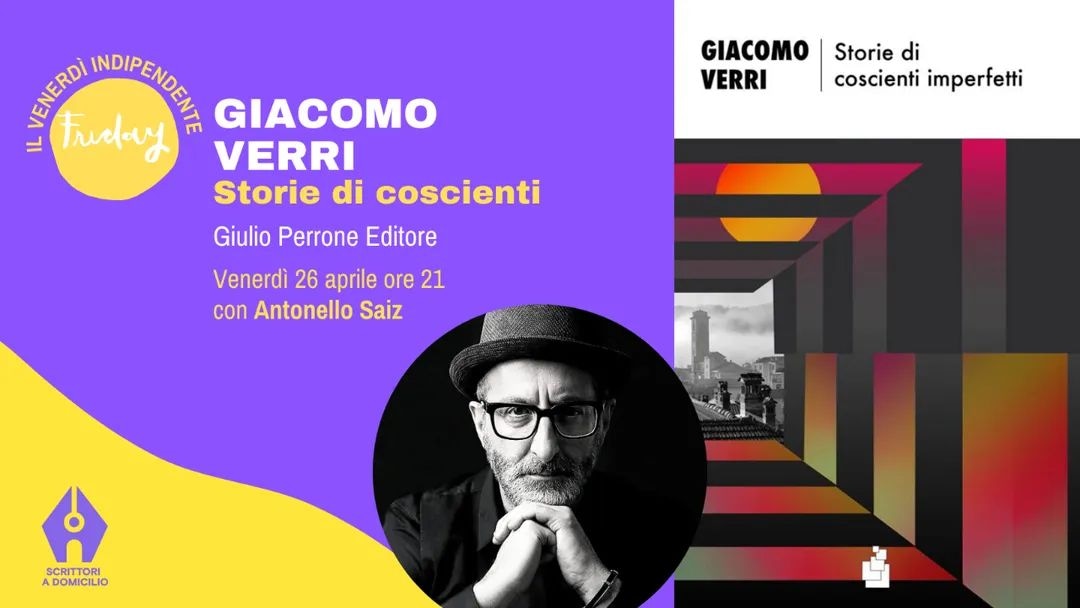 IL VENERDÌ INDIPENDENTE
Friday

GIACOMO VERRI
Storie di coscienti
Giulio Perrone Editore
Venerdì 26 aprile ore 21
con Antonello Saiz

SCRITTORI A DOMICILIO

GIACOMO VERRI
Storie di coscienti imperfetti